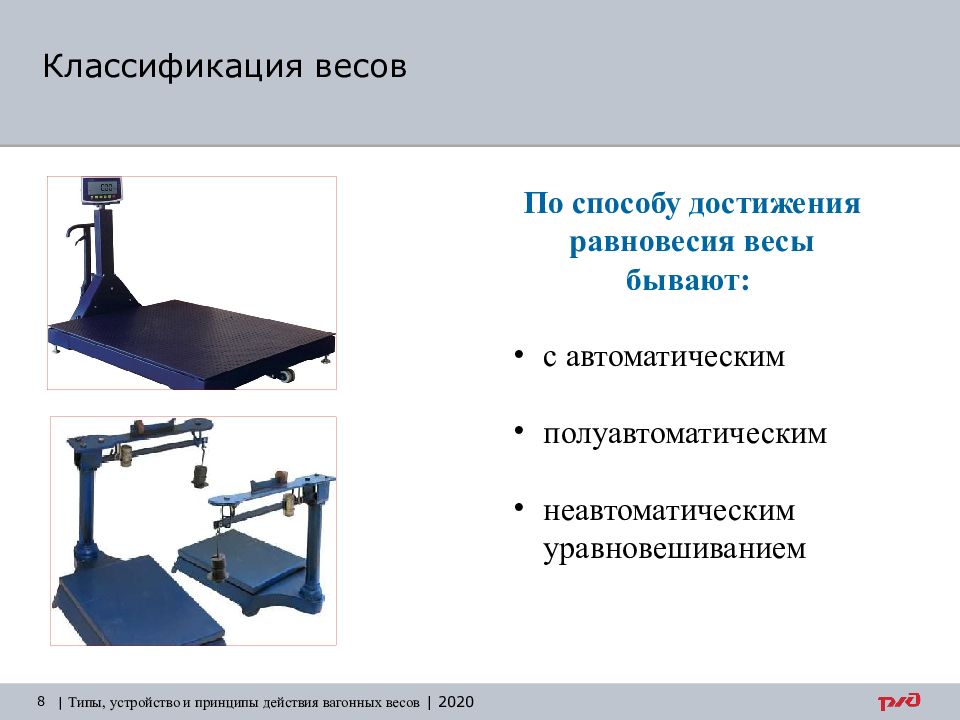 Классификация весов

По способу достижения равновесия весы бывают:

• с автоматическим

• полуавтоматическим

• неавтоматическим уравновешиванием

8 | Типы, устройство и принципы действия вагонных весов | 2020

РЖД